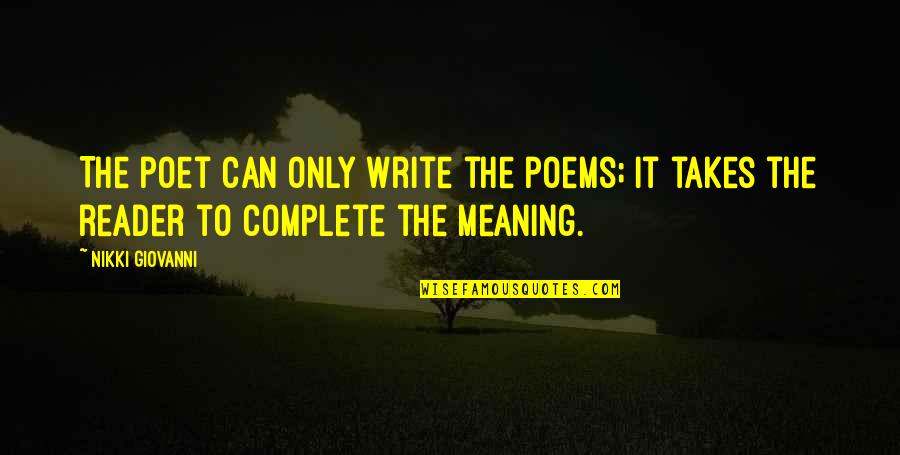 THE POET CAN ONLY WRITE THE POEMS; IT TAKES THE READER TO COMPLETE THE MEANING.

~ NIKKI GIOVANNI

WISEFAMOUSQUOTES.COM